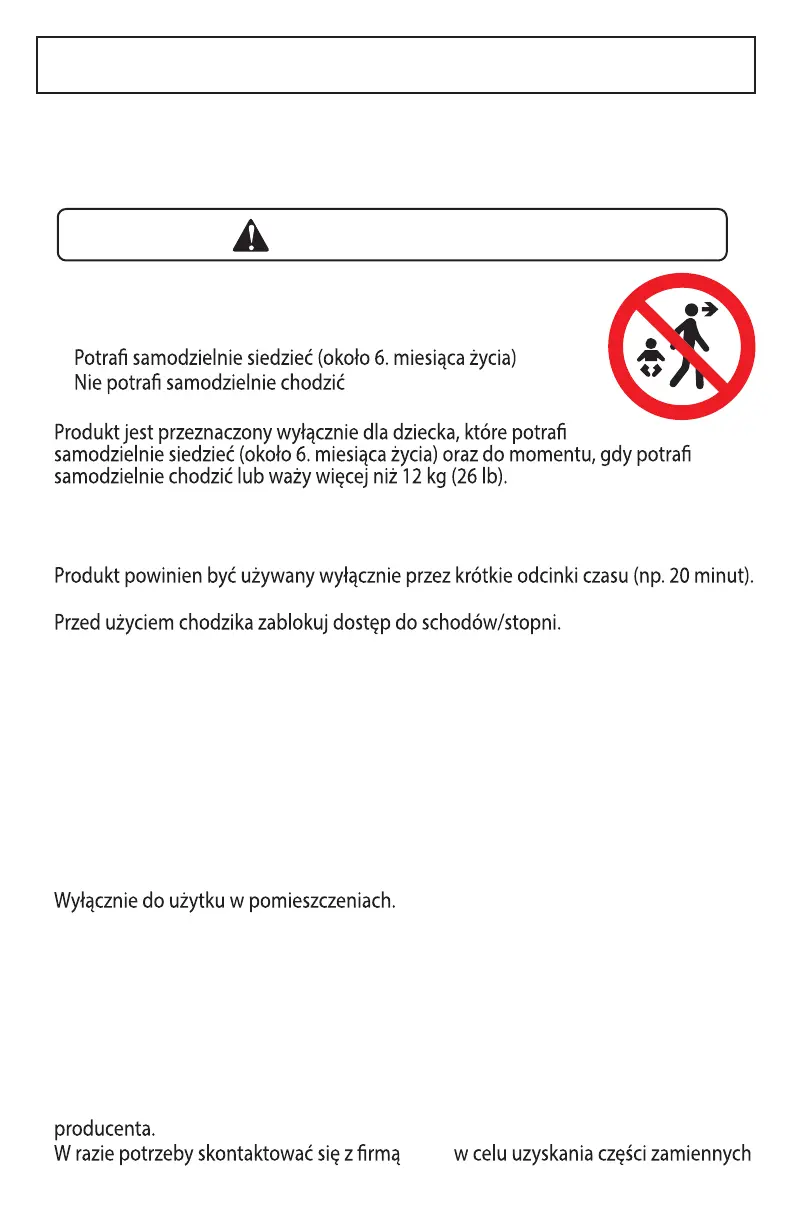 Potrafi samodzielnie siedzieć (około 6. miesiąca życia)
Nie potrafi samodzielnie chodzić

Produkt jest przeznaczony wyłącznie dla dziecka, które potrafi samodzielnie siedzieć (około 6. miesiąca życia) oraz do momentu, gdy potrafi samodzielnie chodzić lub waży więcej niż 12 kg (26 lb).

Produkt powinien być używany wyłącznie przez krótkie odcinki czasu (np. 20 minut).

Przed użyciem chodzika zablokuj dostęp do schodów/stopni.

Wyłącznie do użytku w pomieszczeniach.

producenta.
W razie potrzeby skontaktować się z firmą w celu uzyskania części zamiennych